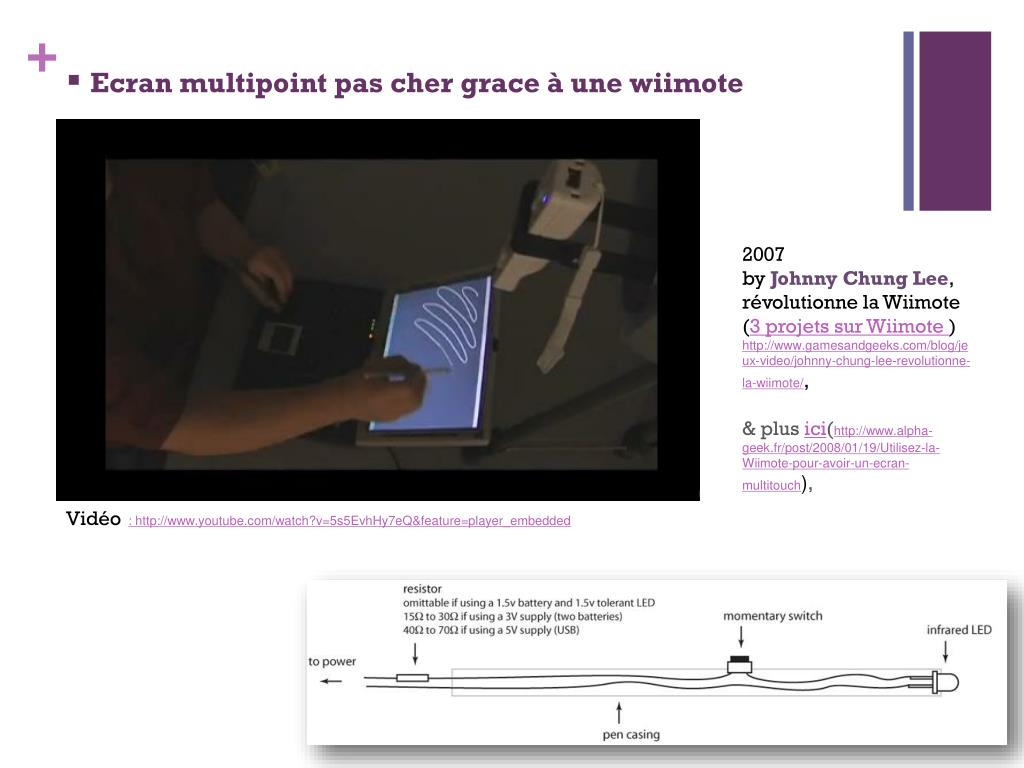 +

▪ Ecran multipoint pas cher grace à une wiimote

2007
by Johnny Chung Lee, révolutionne la Wiimote
(3 projets sur Wiimote ) http://www.gamesandgeeks.com/blog/jeux-video/johnny-chung-lee-revolutionne-la-wiimote/,

& plus ici(http://www.alpha-geek.fr/post/2008/01/19/Utilisez-la-Wiimote-pour-avoir-un-ecran-multitouch),

Vidéo : http://www.youtube.com/watch?v=5s5EvhHy7eQ&feature=player_embedded

resistor
omittable if using a 1.5v battery and 1.5v tolerant LED
15Ω to 30Ω if using a 3V supply (two batteries)
40Ω to 70Ω if using a 5V supply (USB)

momentary switch

infrared LED

to power

pen casing